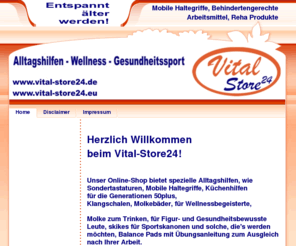 Entspannt älter werden!

Mobile Haltegriffe, Behindertengerechte Arbeitsmittel, Reha Produkte

Alltagshilfen - Wellness - Gesundheitssport

www.vital-store24.de
www.vital-store24.eu

Vital Store24

Home Disclaimer Impressum

Herzlich Willkommen
beim Vital-Store24!

Unser Online-Shop bietet spezielle Alltagshilfen, wie Sondertastaturen, Mobile Haltegriffe, Küchenhilfen für die Generationen 50plus, Klangschalen, Molkebäder, für Wellnessbegeisterte,

Molke zum Trinken, für Figur- und Gesundheitsbewusste Leute, skikes für Sportskanonen und solche, die's werden möchten, Balance Pads mit Übungsanleitung zum Ausgleich nach Ihrer Arbeit.